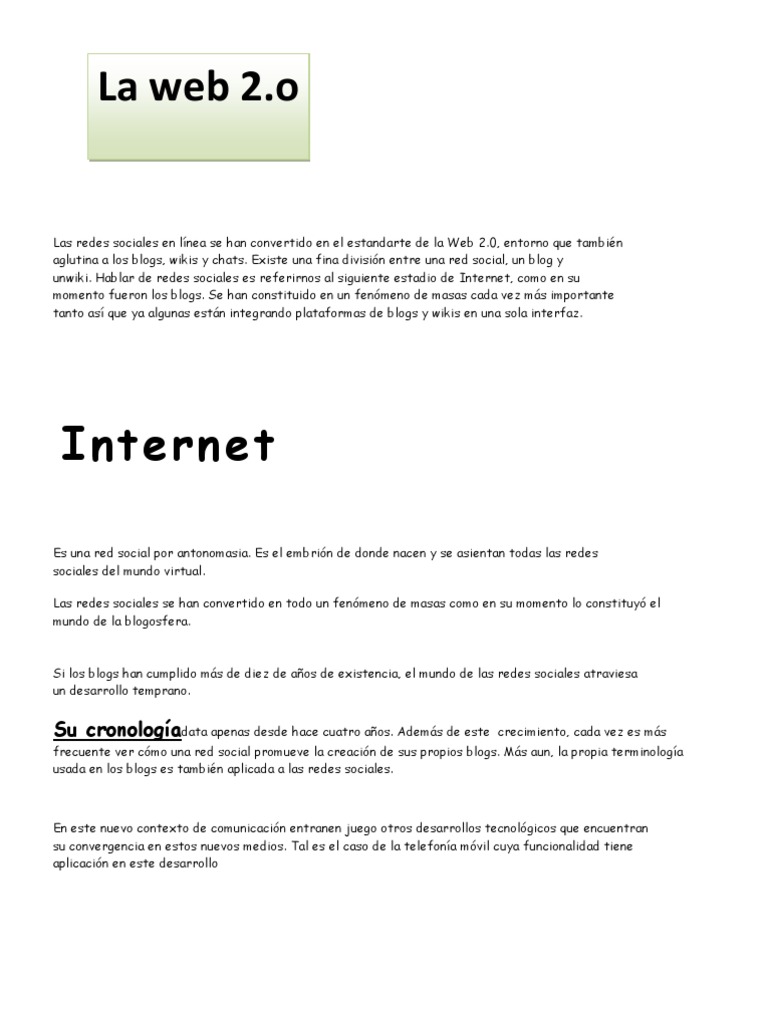 La web 2.o

Las redes sociales en línea se han convertido en el estandarte de la Web 2.0, entorno que también aglutina a los blogs, wikis y chats. Existe una fina división entre una red social, un blog y unwiki. Hablar de redes sociales es referirnos al siguiente estadio de Internet, como en su momento fueron los blogs. Se han constituido en un fenómeno de masas cada vez más importante tanto así que ya algunas están integrando plataformas de blogs y wikis en una sola interfaz.

Internet

Es una red social por antonomasia. Es el embrión de donde nacen y se asientan todas las redes sociales del mundo virtual.

Las redes sociales se han convertido en todo un fenómeno de masas como en su momento lo constituyó el mundo de la blogosfera.

Si los blogs han cumplido más de diez de años de existencia, el mundo de las redes sociales atraviesa un desarrollo temprano.

Su cronologíadata apenas desde hace cuatro años. Además de este crecimiento, cada vez es más frecuente ver cómo una red social promueve la creación de sus propios blogs. Más aun, la propia terminología usada en los blogs es también aplicada a las redes sociales.

En este nuevo contexto de comunicación entranen juego otros desarrollos tecnológicos que encuentran su convergencia en estos nuevos medios. Tal es el caso de la telefonía móvil cuya funcionalidad tiene aplicación en este desarrollo